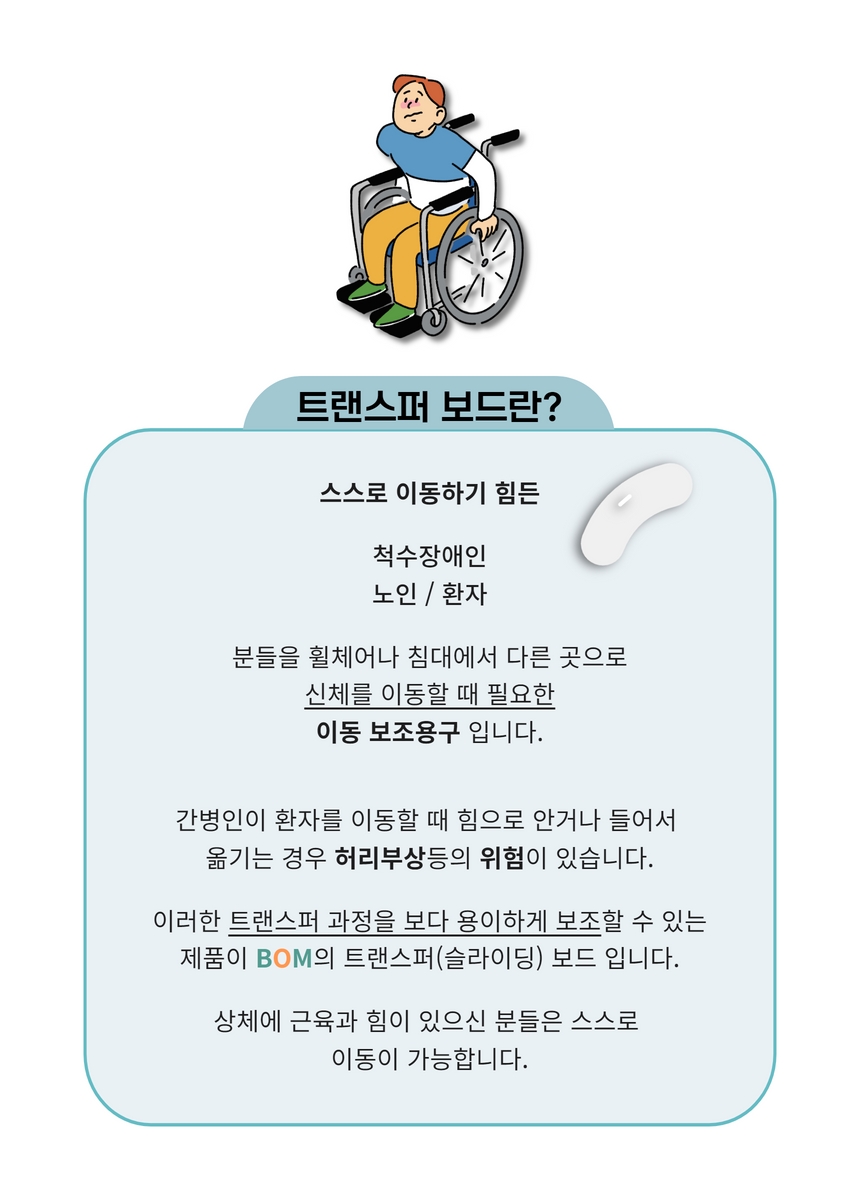 트랜스퍼 보드란?

스스로 이동하기 힘든

척수장애인
노인 / 환자

분들을 휠체어나 침대에서 다른 곳으로
신체를 이동할 때 필요한
이동 보조용구 입니다.

간병인이 환자를 이동할 때 힘으로 안거나 들어서
옮기는 경우 허리부상등의 위험이 있습니다.

이러한 트랜스퍼 과정을 보다 용이하게 보조할 수 있는
제품이 BOM의 트랜스퍼(슬라이딩) 보드 입니다.

상체에 근육과 힘이 있으신 분들은 스스로
이동이 가능합니다.